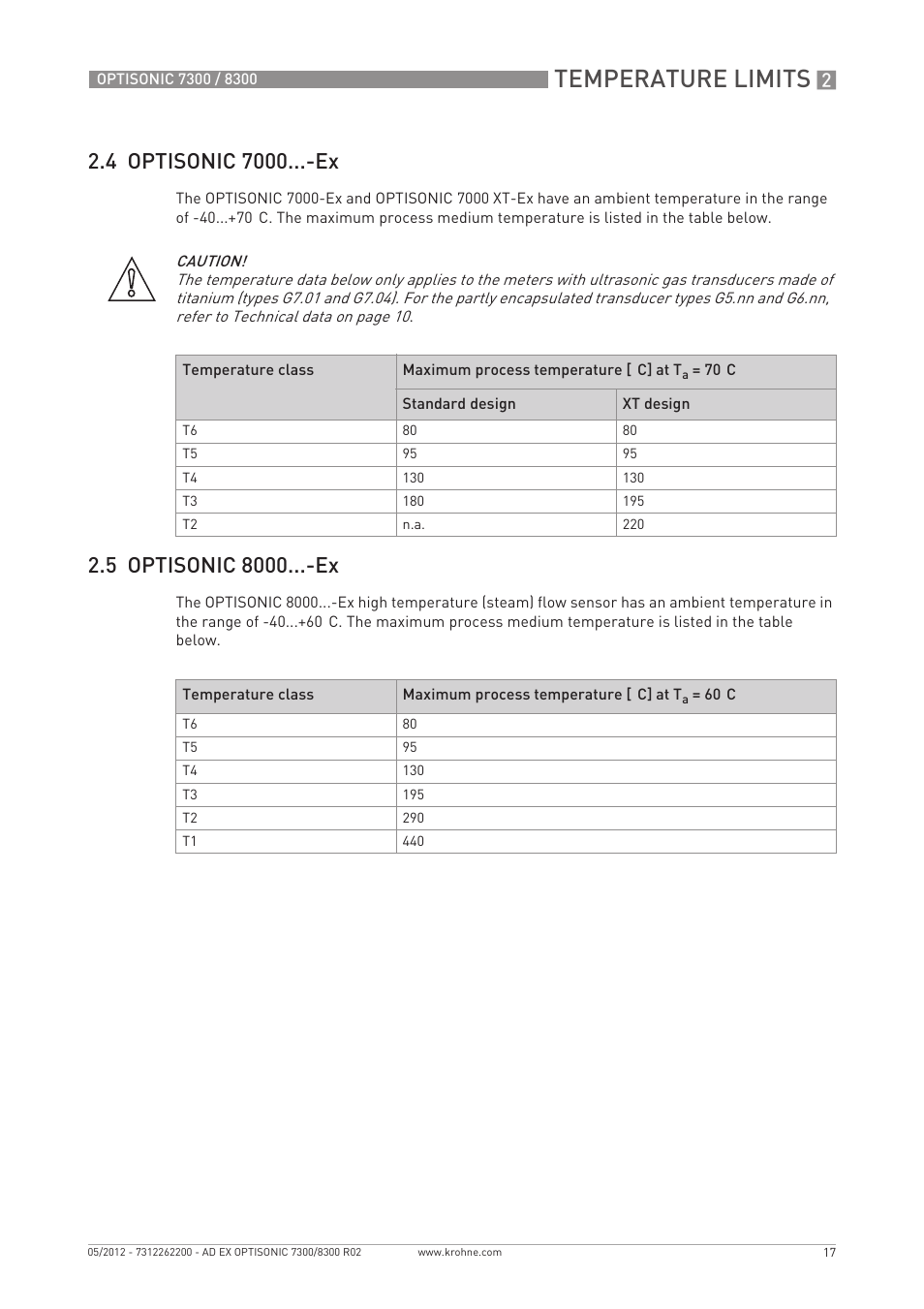 OPTISONIC 7300 / 8300

TEMPERATURE LIMITS 2

2.4 OPTISONIC 7000...-Ex

The OPTISONIC 7000-Ex and OPTISONIC 7000 XT-Ex have an ambient temperature in the range of -40...+70 C. The maximum process medium temperature is listed in the table below.

CAUTION!
The temperature data below only applies to the meters with ultrasonic gas transducers made of titanium (types G7.01 and G7.04). For the partly encapsulated transducer types G5.nn and G6.nn, refer to Technical data on page 10.

| Temperature class | Maximum process temperature [ C] at $T_a$ = 70 C | |
|---|---|---|
| | Standard design | XT design |
| T6 | 80 | 80 |
| T5 | 95 | 95 |
| T4 | 130 | 130 |
| T3 | 180 | 195 |
| T2 | n.a. | 220 |

2.5 OPTISONIC 8000...-Ex

The OPTISONIC 8000...-Ex high temperature (steam) flow sensor has an ambient temperature in the range of -40...+60 C. The maximum process medium temperature is listed in the table below.

| Temperature class | Maximum process temperature [ C] at $T_a$ = 60 C |
|---|---|
| T6 | 80 |
| T5 | 95 |
| T4 | 130 |
| T3 | 195 |
| T2 | 290 |
| T1 | 440 |

05/2012 - 7312262200 - AD EX OPTISONIC 7300/8300 R02    www.krohne.com    17